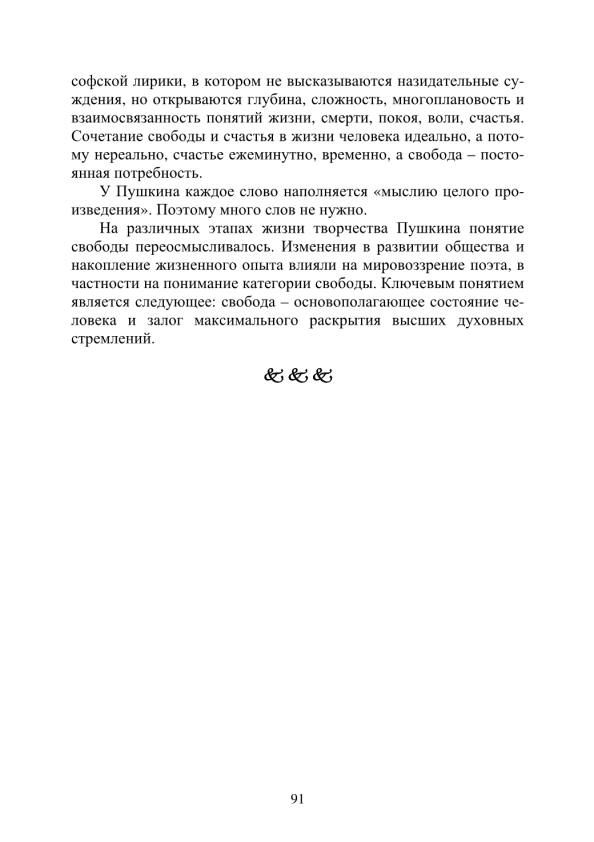 софской лирики, в котором не высказываются назидательные суждения, но открываются глубина, сложность, многоплановость и взаимосвязанность понятий жизни, смерти, покоя, воли, счастья. Сочетание свободы и счастья в жизни человека идеально, а потому нереально, счастье ежеминутно, временно, а свобода – постоянная потребность.

У Пушкина каждое слово наполняется «мыслию целого произведения». Поэтому много слов не нужно.

На различных этапах жизни творчества Пушкина понятие свободы переосмысливалось. Изменения в развитии общества и накопление жизненного опыта влияли на мировоззрение поэта, в частности на понимание категории свободы. Ключевым понятием является следующее: свобода – основополагающее состояние человека и залог максимального раскрытия высших духовных стремлений.

&&&

91